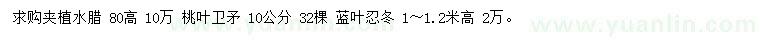 求购夹植水腊 80高 10万 桃叶卫矛 10公分 32棵 蓝叶忍冬 1~1.2米高 2万。

www.yuanlin.com